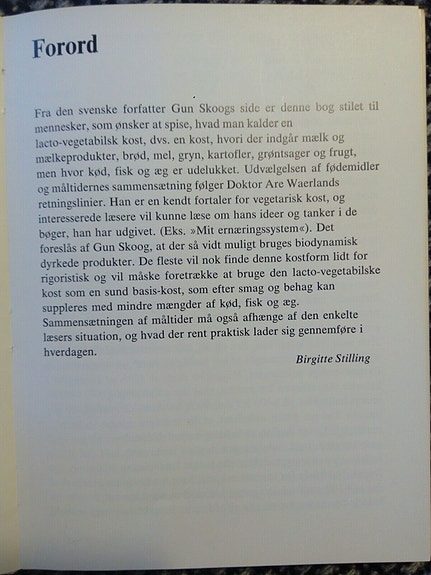 Forord

Fra den svenske forfatter Gun Skoogs side er denne bog stilet til mennesker, som ønsker at spise, hvad man kalder en lacto-vegetabilsk kost, dvs. en kost, hvori der indgår mælk og mælkeprodukter, brød, mel, gryn, kartofler, grøntsager og frugt, men hvor kød, fisk og æg er udelukket. Udvælgelsen af fødemidler og måltidernes sammensætning følger Doktor Are Waerlands retningslinier. Han er en kendt fortaler for vegetarisk kost, og interesserede læsere vil kunne læse om hans ideer og tanker i de bøger, han har udgivet. (Eks. »Mit ernæringssystem«). Det foreslås af Gun Skoog, at der så vidt muligt bruges biodynamisk dyrkede produkter. De fleste vil nok finde denne kostform lidt for rigoristisk og vil måske foretrække at bruge den lacto-vegetabilske kost som en sund basis-kost, som efter smag og behag kan suppleres med mindre mængder af kød, fisk og æg. Sammensætningen af måltider må også afhænge af den enkelte læsers situation, og hvad der rent praktisk lader sig gennemføre i hverdagen.

Birgitte Stilling